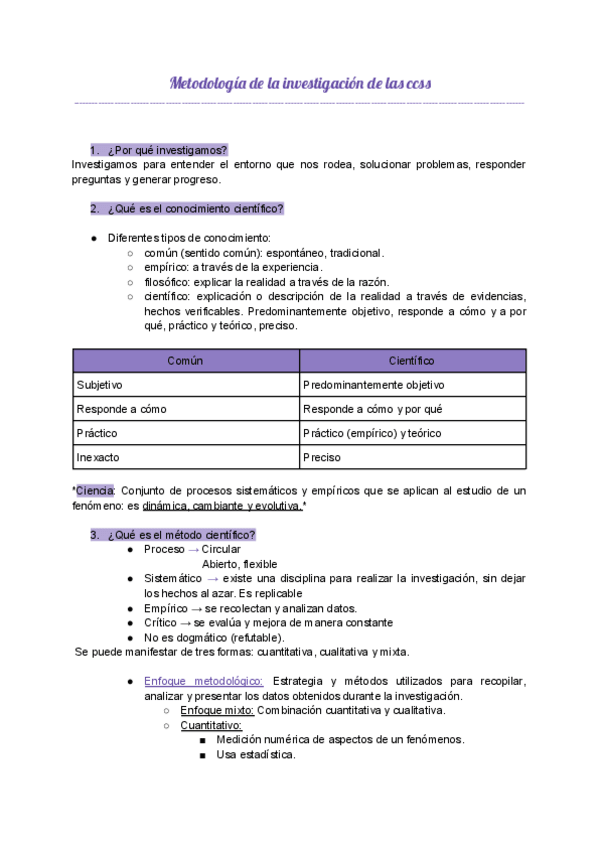 Metodología de la investigación de las ccss

1. ¿Por qué investigamos?
Investigamos para entender el entorno que nos rodea, solucionar problemas, responder preguntas y generar progreso.

2. ¿Qué es el conocimiento científico?

● Diferentes tipos de conocimiento:
○ común (sentido común): espontáneo, tradicional.
○ empírico: a través de la experiencia.
○ filosófico: explicar la realidad a través de la razón.
○ científico: explicación o descripción de la realidad a través de evidencias, hechos verificables. Predominantemente objetivo, responde a cómo y a por qué, práctico y teórico, preciso.

| Común | Científico |
|---|---|
| Subjetivo | Predominantemente objetivo |
| Responde a cómo | Responde a cómo y por qué |
| Práctico | Práctico (empírico) y teórico |
| Inexacto | Preciso |

*Ciencia: Conjunto de procesos sistemáticos y empíricos que se aplican al estudio de un fenómeno: es dinámica, cambiante y evolutiva.*

3. ¿Qué es el método científico?
● Proceso → Circular
Abierto, flexible
● Sistemático → existe una disciplina para realizar la investigación, sin dejar los hechos al azar. Es replicable
● Empírico → se recolectan y analizan datos.
● Crítico → se evalúa y mejora de manera constante
● No es dogmático (refutable).
Se puede manifestar de tres formas: cuantitativa, cualitativa y mixta.

● Enfoque metodológico: Estrategia y métodos utilizados para recopilar, analizar y presentar los datos obtenidos durante la investigación.
○ Enfoque mixto: Combinación cuantitativa y cualitativa.
○ Cuantitativo:
■ Medición numérica de aspectos de un fenómenos.
■ Usa estadística.